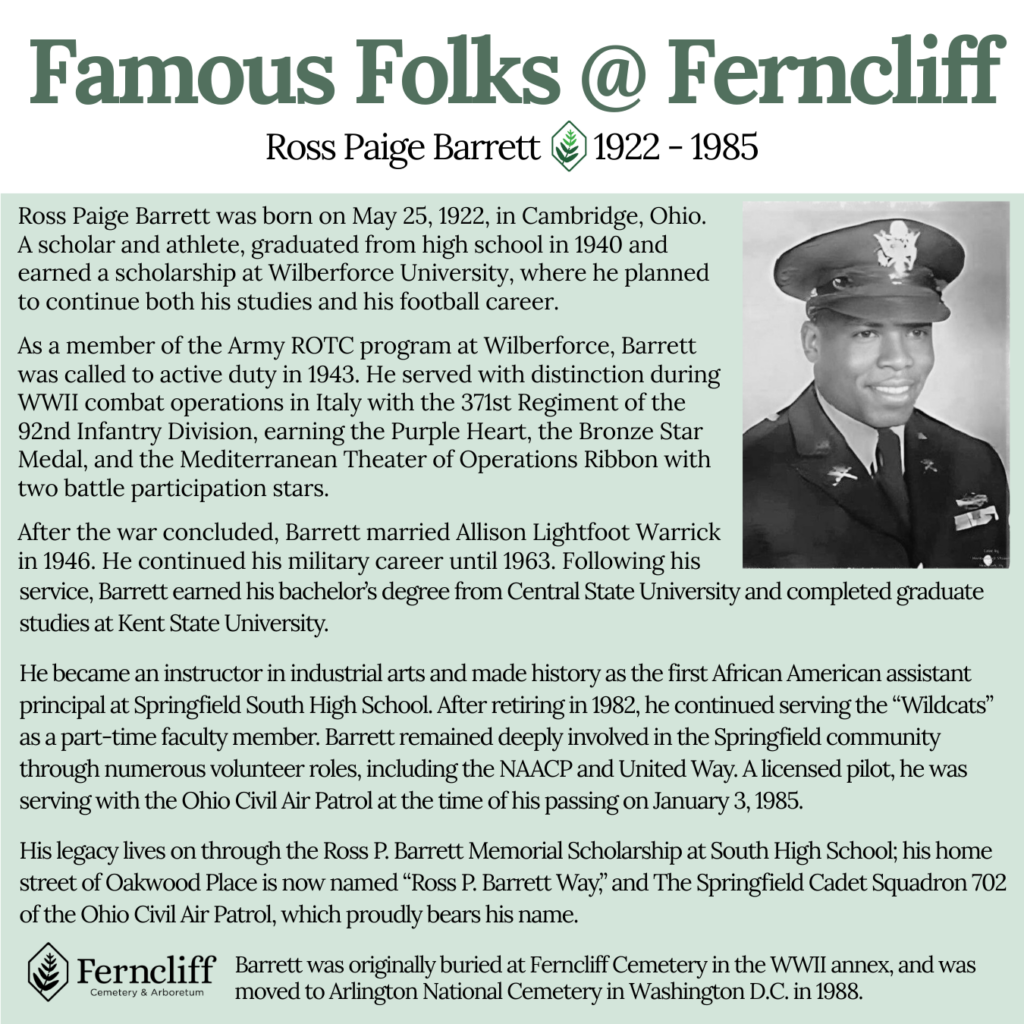 Famous Folks @ Ferncliff

Ross Paige Barrett 1922 - 1985

Ross Paige Barrett was born on May 25, 1922, in Cambridge, Ohio. A scholar and athlete, graduated from high school in 1940 and earned a scholarship at Wilberforce University, where he planned to continue both his studies and his football career.

As a member of the Army ROTC program at Wilberforce, Barrett was called to active duty in 1943. He served with distinction during WWII combat operations in Italy with the 371st Regiment of the 92nd Infantry Division, earning the Purple Heart, the Bronze Star Medal, and the Mediterranean Theater of Operations Ribbon with two battle participation stars.

After the war concluded, Barrett married Allison Lightfoot Warrick in 1946. He continued his military career until 1963. Following his service, Barrett earned his bachelor's degree from Central State University and completed graduate studies at Kent State University.

He became an instructor in industrial arts and made history as the first African American assistant principal at Springfield South High School. After retiring in 1982, he continued serving the "Wildcats" as a part-time faculty member. Barrett remained deeply involved in the Springfield community through numerous volunteer roles, including the NAACP and United Way. A licensed pilot, he was serving with the Ohio Civil Air Patrol at the time of his passing on January 3, 1985.

His legacy lives on through the Ross P. Barrett Memorial Scholarship at South High School; his home street of Oakwood Place is now named "Ross P. Barrett Way," and The Springfield Cadet Squadron 702 of the Ohio Civil Air Patrol, which proudly bears his name.

Ferncliff
Cemetery & Arboretum

Barrett was originally buried at Ferncliff Cemetery in the WWII annex, and was moved to Arlington National Cemetery in Washington D.C. in 1988.